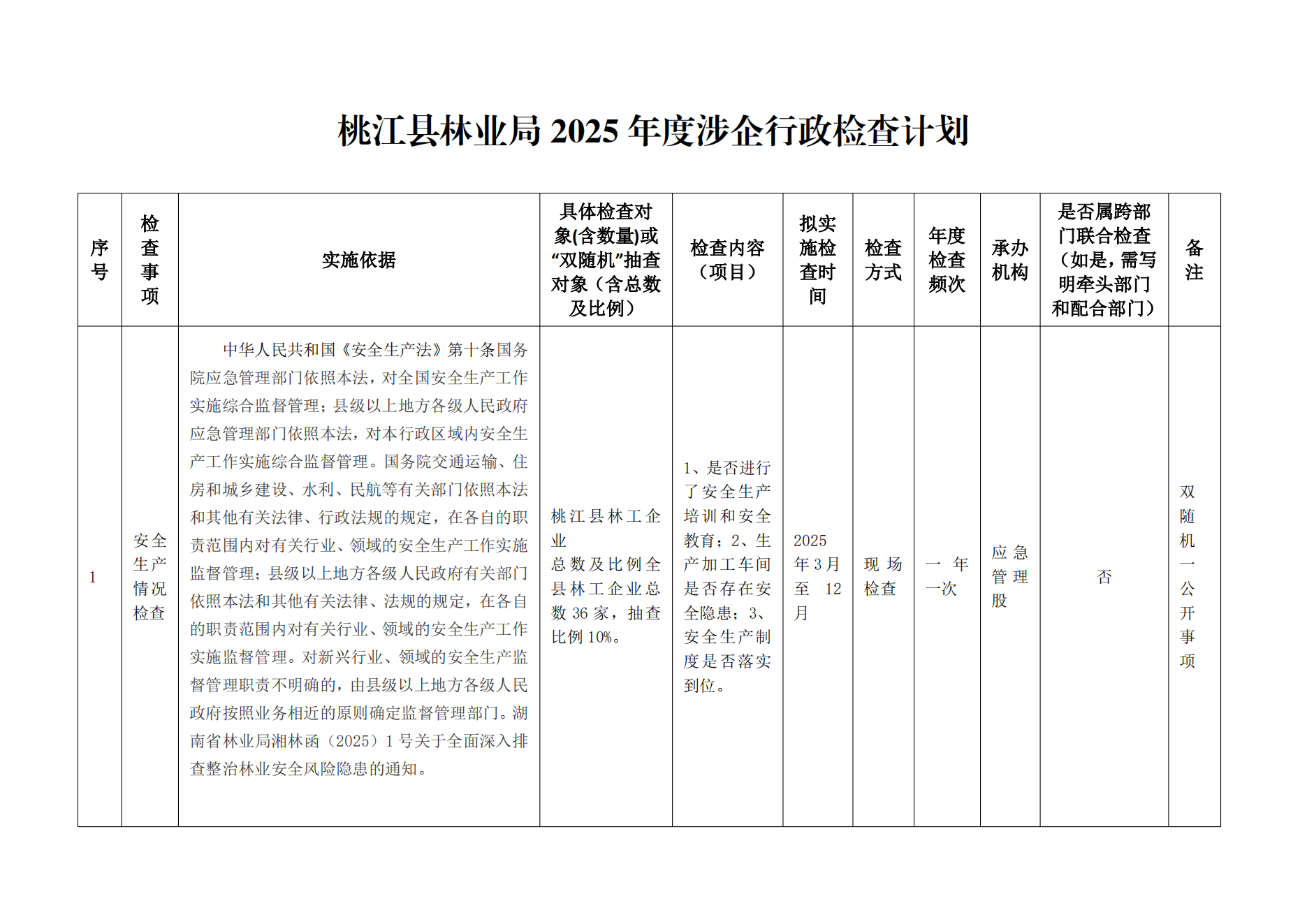 桃江县林业局2025年度涉企行政检查计划

| 序号 | 检查事项 | 实施依据 | 具体检查对象(含数量)或“双随机”抽查对象（含总数及比例） | 检查内容（项目） | 拟实施检查时间 | 检查方式 | 年度检查频次 | 承办机构 | 是否属跨部门联合检查（如是，需写明牵头部门和配合部门） | 备注 |
|---|---|---|---|---|---|---|---|---|---|---|
| 1 | 安全生产情况检查 | 中华人民共和国《安全生产法》第十条国务院应急管理部门依照本法，对全国安全生产工作实施综合监督管理；县级以上地方各级人民政府应急管理部门依照本法，对本行政区域内安全生产工作实施综合监督管理。国务院交通运输、住房和城乡建设、水利、民航等有关部门依照本法和其他有关法律、行政法规的规定，在各自的职责范围内对有关行业、领域的安全生产工作实施监督管理；县级以上地方各级人民政府有关部门依照本法和其他有关法律、法规的规定，在各自的职责范围内对有关行业、领域的安全生产工作实施监督管理。对新兴行业、领域的安全生产监督管理职责不明确的，由县级以上地方各级人民政府按照业务相近的原则确定监督管理部门。湖南省林业局湘林函（2025）1号关于全面深入排查整治林业安全风险隐患的通知。 | 桃江县林工企业 总数及比例全县林工企业总数36家，抽查比例10%。 | 1、是否进行了安全生产培训和安全教育；2、生产加工车间是否存在安全隐患；3、安全生产制度是否落实到位。 | 2025年3月至12月 | 现场检查 | 一年一次 | 应急管理股 | 否 | 双随机一公开事项 |